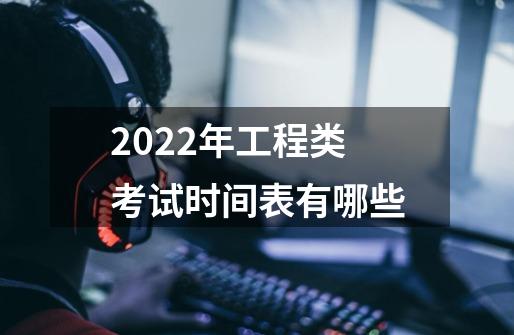 2022年工程类
考试时间表有哪些